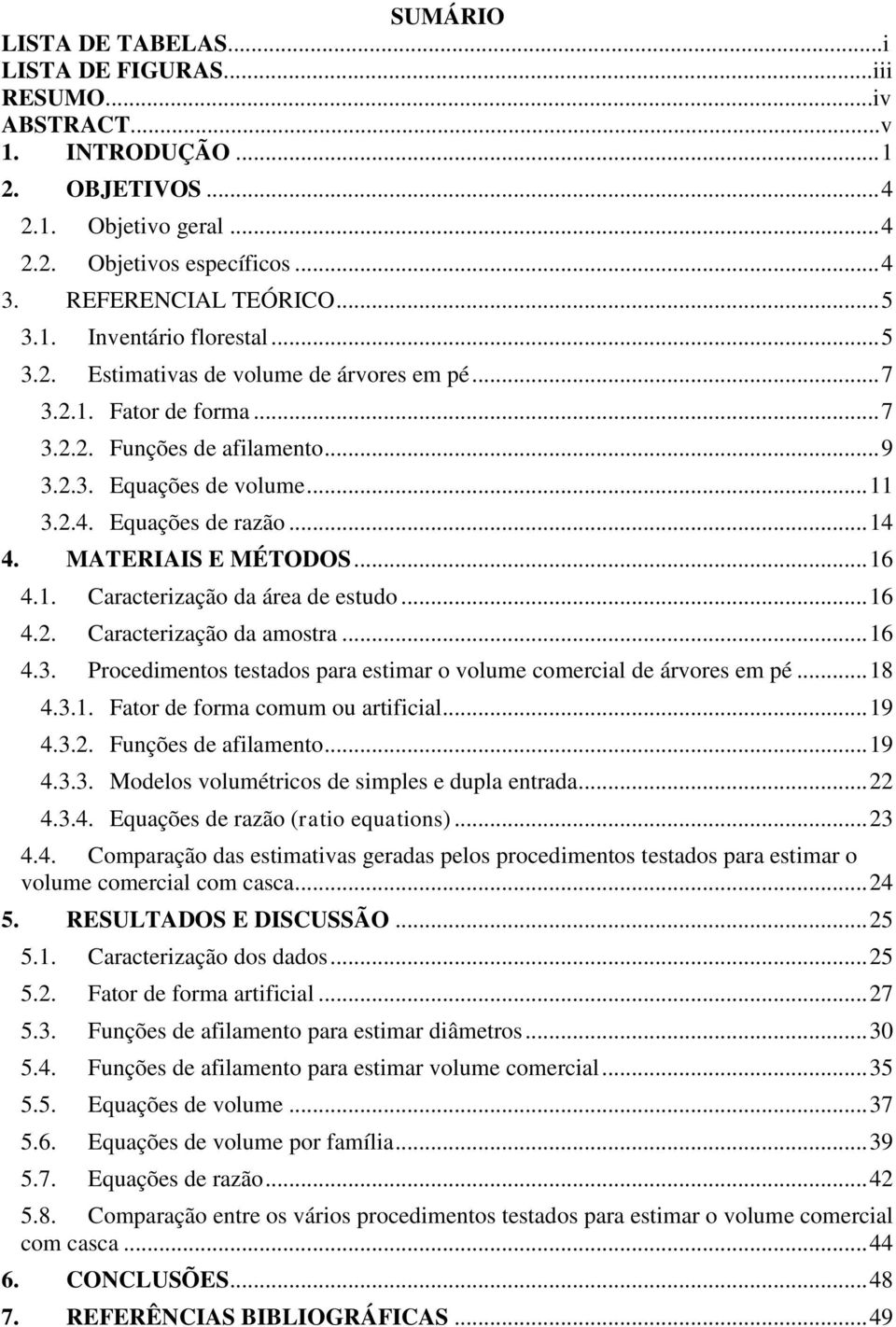 SUMÁRIO
LISTA DE TABELAS...i
LISTA DE FIGURAS...iii
RESUMO...iv
ABSTRACT...v
1. INTRODUÇÃO...1
2. OBJETIVOS...4
2.1. Objetivo geral...4
2.2. Objetivos específicos...4
3. REFERENCIAL TEÓRICO...5
3.1. Inventário florestal...5
3.2. Estimativas de volume de árvores em pé...7
3.2.1. Fator de forma...7
3.2.2. Funções de afilamento...9
3.2.3. Equações de volume...11
3.2.4. Equações de razão...14
4. MATERIAIS E MÉTODOS...16
4.1. Caracterização da área de estudo...16
4.2. Caracterização da amostra...16
4.3. Procedimentos testados para estimar o volume comercial de árvores em pé...18
4.3.1. Fator de forma comum ou artificial...19
4.3.2. Funções de afilamento...19
4.3.3. Modelos volumétricos de simples e dupla entrada...22
4.3.4. Equações de razão (ratio equations)...23
4.4. Comparação das estimativas geradas pelos procedimentos testados para estimar o volume comercial com casca...24
5. RESULTADOS E DISCUSSÃO...25
5.1. Caracterização dos dados...25
5.2. Fator de forma artificial...27
5.3. Funções de afilamento para estimar diâmetros...30
5.4. Funções de afilamento para estimar volume comercial...35
5.5. Equações de volume...37
5.6. Equações de volume por família...39
5.7. Equações de razão...42
5.8. Comparação entre os vários procedimentos testados para estimar o volume comercial com casca...44
6. CONCLUSÕES...48
7. REFERÊNCIAS BIBLIOGRÁFICAS...49